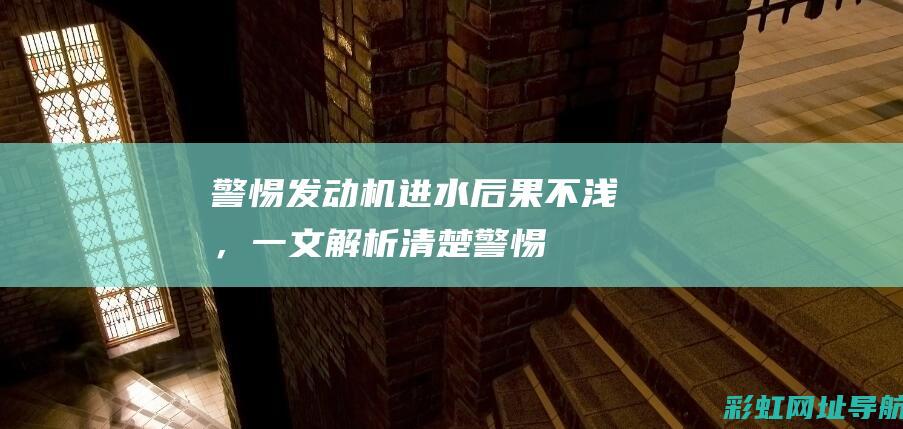 警惕发动机进水后果不浅，一文解析清楚警惕

彩虹网址导航